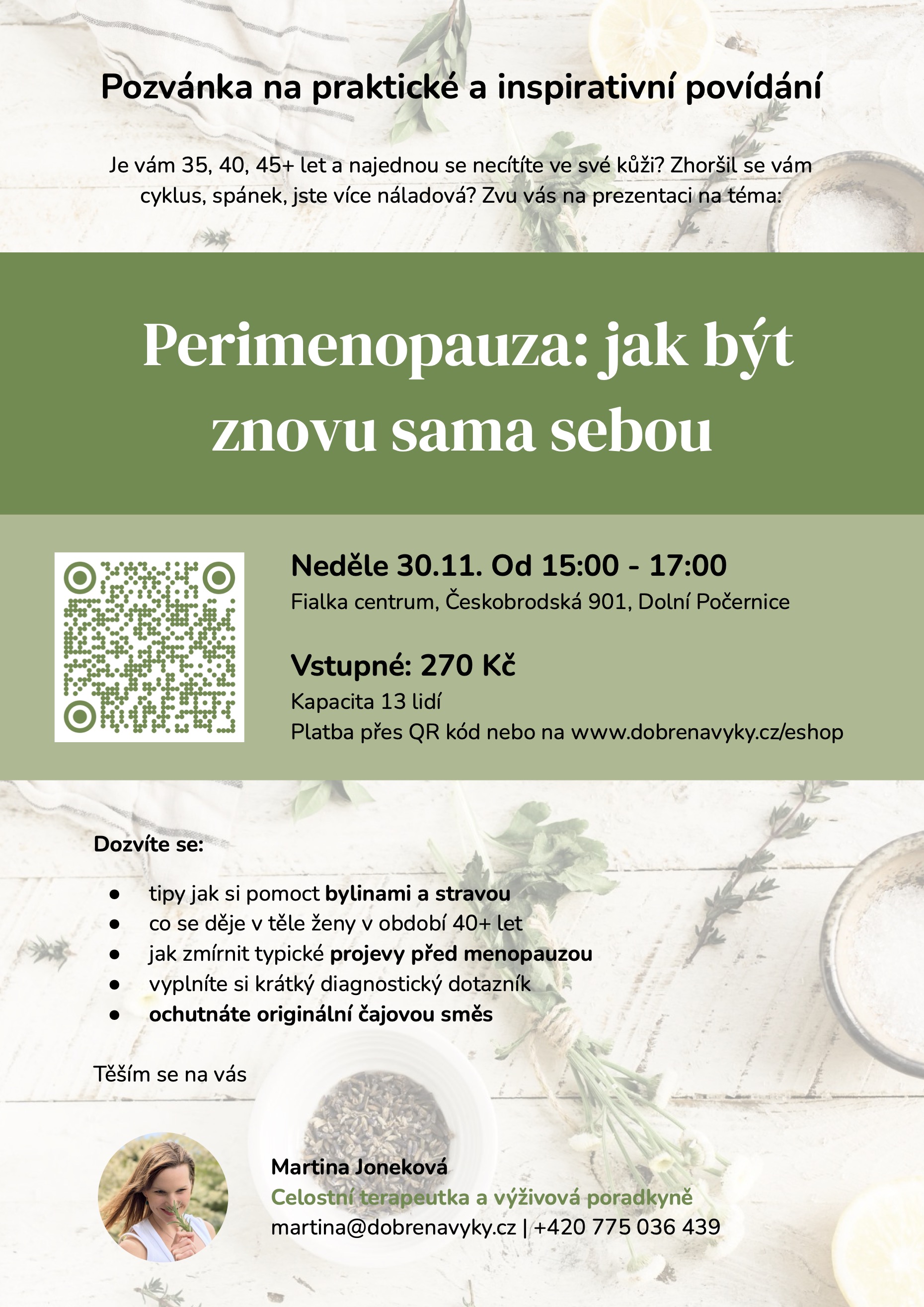 Pozvánka na praktické a inspirativní povídání

Je vám 35, 40, 45+ let a najednou se necítíte ve své kůži? Zhoršil se vám cyklus, spánek, jste více náladová? Zvu vás na prezentaci na téma:

Perimenopauza: jak být znovu sama sebou

Neděle 30.11. Od 15:00 - 17:00
Fialka centrum, Českobrodská 901, Dolní Počernice

Vstupné: 270 Kč
Kapacita 13 lidí
Platba přes QR kód nebo na www.dobrenavyky.cz/eshop

Dozvíte se:

• tipy jak si pomoct bylinami a stravou
• co se děje v těle ženy v období 40+ let
• jak zmírnit typické projevy před menopauzou
• vyplníte si krátký diagnostický dotazník
• ochutnáte originální čajovou směs

Těším se na vás

Martina Joneková
Celostní terapeutka a výživová poradkyně
martina@dobrenavyky.cz | +420 775 036 439